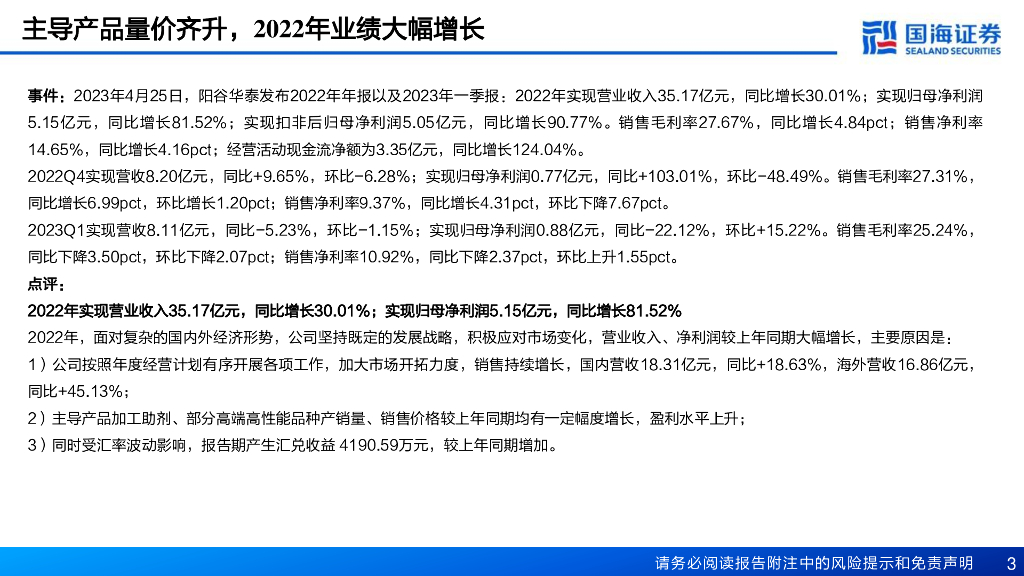 主导产品量价齐升，2022年业绩大幅增长

国海证券
SEALAND SECURITIES

事件：2023年4月25日，阳谷华泰发布2022年年报以及2023年一季报：2022年实现营业收入35.17亿元，同比增长30.01%；实现归母净利润5.15亿元，同比增长81.52%；实现扣非后归母净利润5.05亿元，同比增长90.77%。销售毛利率27.67%，同比增长4.84pct；销售净利率14.65%，同比增长4.16pct；经营活动现金流净额为3.35亿元，同比增长124.04%。

2022Q4实现营收8.20亿元，同比+9.65%，环比-6.28%；实现归母净利润0.77亿元，同比+103.01%，环比-48.49%。销售毛利率27.31%，同比增长6.99pct，环比增长1.20pct；销售净利率9.37%，同比增长4.31pct，环比下降7.67pct。

2023Q1实现营收8.11亿元，同比-5.23%，环比-1.15%；实现归母净利润0.88亿元，同比-22.12%，环比+15.22%。销售毛利率25.24%，同比下降3.50pct，环比下降2.07pct；销售净利率10.92%，同比下降2.37pct，环比上升1.55pct。

点评：

2022年实现营业收入35.17亿元，同比增长30.01%；实现归母净利润5.15亿元，同比增长81.52%

2022年，面对复杂的国内外经济形势，公司坚持既定的发展战略，积极应对市场变化，营业收入、净利润较上年同期大幅增长，主要原因是：

1）公司按照年度经营计划有序开展各项工作，加大市场开拓力度，销售持续增长，国内营收18.31亿元，同比+18.63%，海外营收16.86亿元，同比+45.13%；

2）主导产品加工助剂、部分高端高性能品种产销量、销售价格较上年同期均有一定幅度增长，盈利水平上升；

3）同时受汇率波动影响，报告期产生汇兑收益 4190.59万元，较上年同期增加。

请务必阅读报告附注中的风险提示和免责声明 3